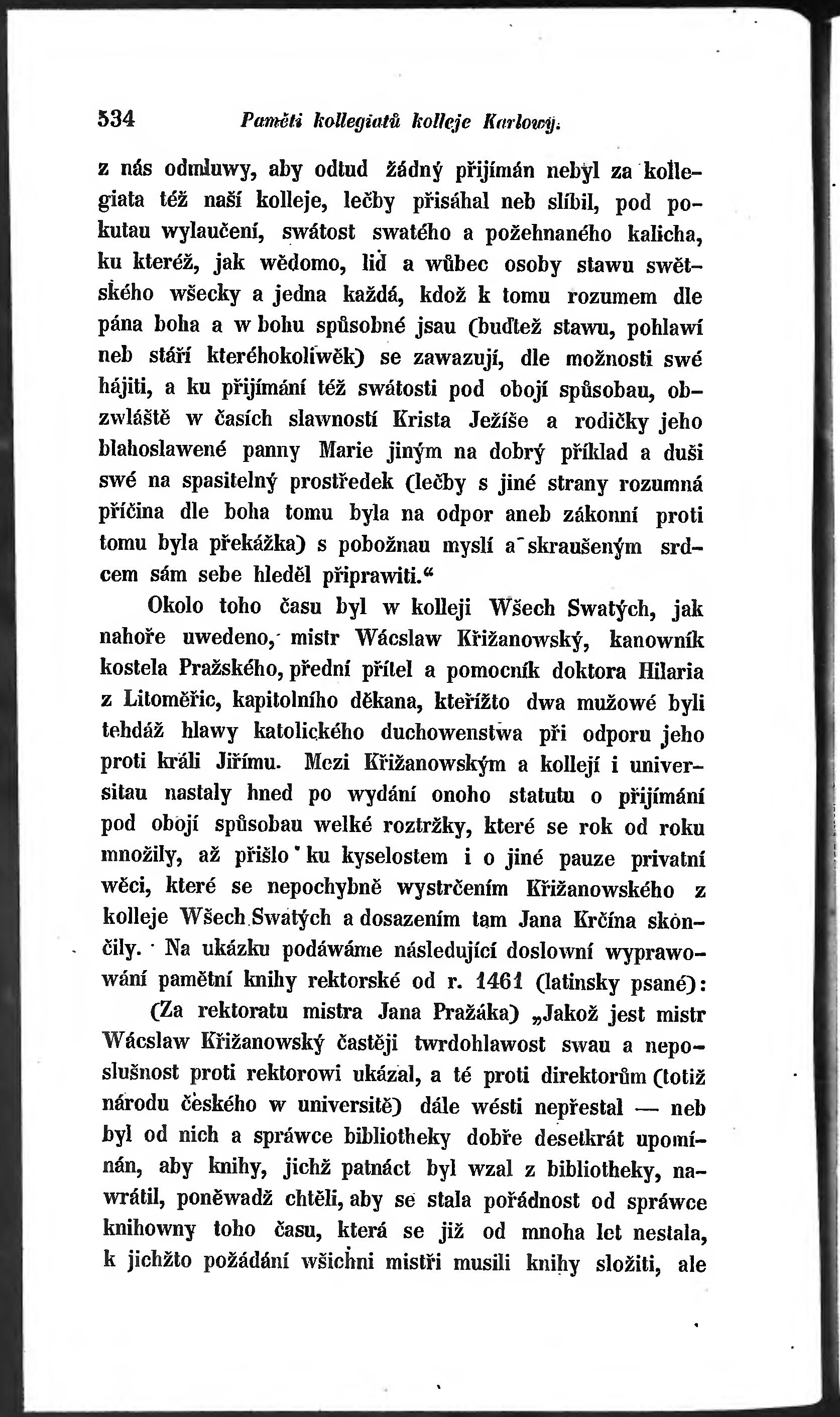 534 Paměti kollegiatů kolleje Karlowy.

z nás odmluwy, aby odtud žádný přijímán nebyl za kollegiata též naší kolleje, lečby přisáhal neb slíbil, pod pokutau wylaučení, swátost swatého a požehnaného kalicha, ku kteréž, jak wědomo, lid a wůbec osoby stawu swětského wšecky a jedna každá, kdož k tomu rozumem dle pána boha a w bohu spůsobné jsau (buďtež stawu, pohlawí neb stáří kteréhokolíwěk) se zawazují, dle možnosti swé hájiti, a ku přijímání též swátosti pod obojí spůsobau, obzwláště w časích slawností Krista Ježíše a rodičky jeho blahoslawené panny Marie jiným na dobrý příklad a duši swé na spasitelný prostředek (lečby s jiné strany rozumná příčina dle boha tomu byla na odpor aneb zákonní proti tomu byla překážka) s pobožnau myslí a skraušeným srdcem sám sebe hleděl připrawiti.“

Okolo toho času byl w kolleji Wšech Swatých, jak nahoře uwedeno, mistr Wácslaw Křižanowský, kanowník kostela Pražského, přední přítel a pomocník doktora Hilaria z Litoměřic, kapitolního děkana, kteřížto dwa mužowé byli tehdáž hlawy katolického duchowenstwa při odporu jeho proti králi Jiřímu. Mezi Křižanowským a kollejí i universitau nastaly hned po wydání onoho statutu o přijímání pod obojí spůsobau welké roztržky, které se rok od roku množily, až přišlo ku kyselostem i o jiné pauze privatní wěci, které se nepochybně wystrčením Křižanowského z kolleje Wšech Swatých a dosazením tam Jana Krčína skončily. Na ukázku podáwáme následující doslowní wyprawowání pamětní knihy rektorské od r. 1461 (latinsky psané):

(Za rektoratu mistra Jana Pražáka) „Jakož jest mistr Wácslaw Křižanowský častěji twrdohlawost swau a neposlušnost proti rektorowi ukázal, a té proti direktorům (totiž národu českého w universitě) dále wésti nepřestal — neb byl od nich a správce bibliotheky dobře desetkrát upomínán, aby knihy, jichž patnáct byl wzal z bibliotheky, nawrátil, poněwadž chtěli, aby se stala pořádnost od správce knihowny toho času, která se již od mnoha let nestala, k jichžto požádání wšichni mistři musili knihy složiti, ale